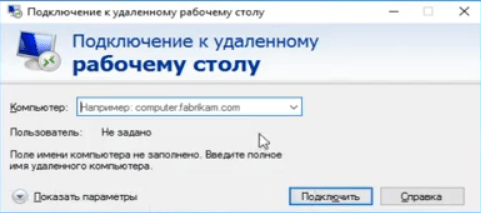 Подключение к удаленному рабочему столу

Подключение к удаленному
рабочему столу

Компьютер: Например: computer.fabrikam.com

Пользователь: Не задано

Поле имени компьютера не заполнено. Введите полное имя удаленного компьютера.

Показать параметры

Подключить

Справка